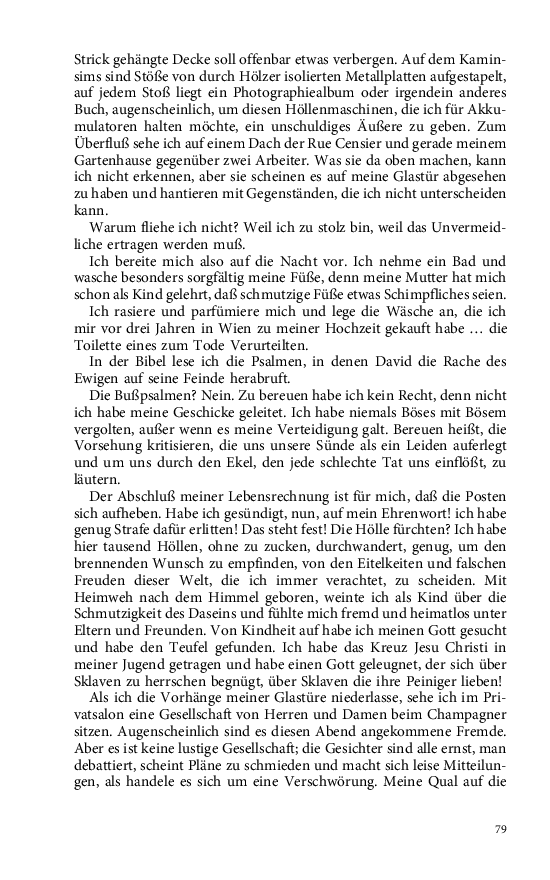 Strick gehängte Decke soll offenbar etwas verbergen. Auf dem Kaminsims sind Stöße von durch Hölzer isolierten Metallplatten aufgestapelt, auf jedem Stoß liegt ein Photographiealbum oder irgendein anderes Buch, augenscheinlich, um diesen Höllenmaschinen, die ich für Akkumulatoren halten möchte, ein unschuldiges Äußere zu geben. Zum Überfluß sehe ich auf einem Dach der Rue Censier und gerade meinem Gartenhause gegenüber zwei Arbeiter. Was sie da oben machen, kann ich nicht erkennen, aber sie scheinen es auf meine Glastür abgesehen zu haben und hantieren mit Gegenständen, die ich nicht unterscheiden kann.

Warum fliehe ich nicht? Weil ich zu stolz bin, weil das Unvermeidliche ertragen werden muß.

Ich bereite mich also auf die Nacht vor. Ich nehme ein Bad und wasche besonders sorgfältig meine Füße, denn meine Mutter hat mich schon als Kind gelehrt, daß schmutzige Füße etwas Schimpfliches seien.

Ich rasiere und parfümiere mich und lege die Wäsche an, die ich mir vor drei Jahren in Wien zu meiner Hochzeit gekauft habe … die Toilette eines zum Tode Verurteilten.

In der Bibel lese ich die Psalmen, in denen David die Rache des Ewigen auf seine Feinde herabruft.

Die Bußpsalmen? Nein. Zu bereuen habe ich kein Recht, denn nicht ich habe meine Geschicke geleitet. Ich habe niemals Böses mit Bösem vergolten, außer wenn es meine Verteidigung galt. Bereuen heißt, die Vorsehung kritisieren, die uns unsere Sünde als ein Leiden auferlegt und um uns durch den Ekel, den jede schlechte Tat uns einflößt, zu läutern.

Der Abschluß meiner Lebensrechnung ist für mich, daß die Posten sich aufheben. Habe ich gesündigt, nun, auf mein Ehrenwort! ich habe genug Strafe dafür erlitten! Das steht fest! Die Hölle fürchten? Ich habe hier tausend Höllen, ohne zu zucken, durchwandert, genug, um den brennenden Wunsch zu empfinden, von den Eitelkeiten und falschen Freuden dieser Welt, die ich immer verachtet, zu scheiden. Mit Heimweh nach dem Himmel geboren, weinte ich als Kind über die Schmutzigkeit des Daseins und fühlte mich fremd und heimatlos unter Eltern und Freunden. Von Kindheit auf habe ich meinen Gott gesucht und habe den Teufel gefunden. Ich habe das Kreuz Jesu Christi in meiner Jugend getragen und habe einen Gott geleugnet, der sich über Sklaven zu herrschen begnügt, über Sklaven die ihre Peiniger lieben!

Als ich die Vorhänge meiner Glastüre niederlasse, sehe ich im Privatsalon eine Gesellschaft von Herren und Damen beim Champagner sitzen. Augenscheinlich sind es diesen Abend angekommene Fremde. Aber es ist keine lustige Gesellschaft; die Gesichter sind alle ernst, man debattiert, scheint Pläne zu schmieden und macht sich leise Mitteilungen, als handele es sich um eine Verschwörung. Meine Qual auf die

79